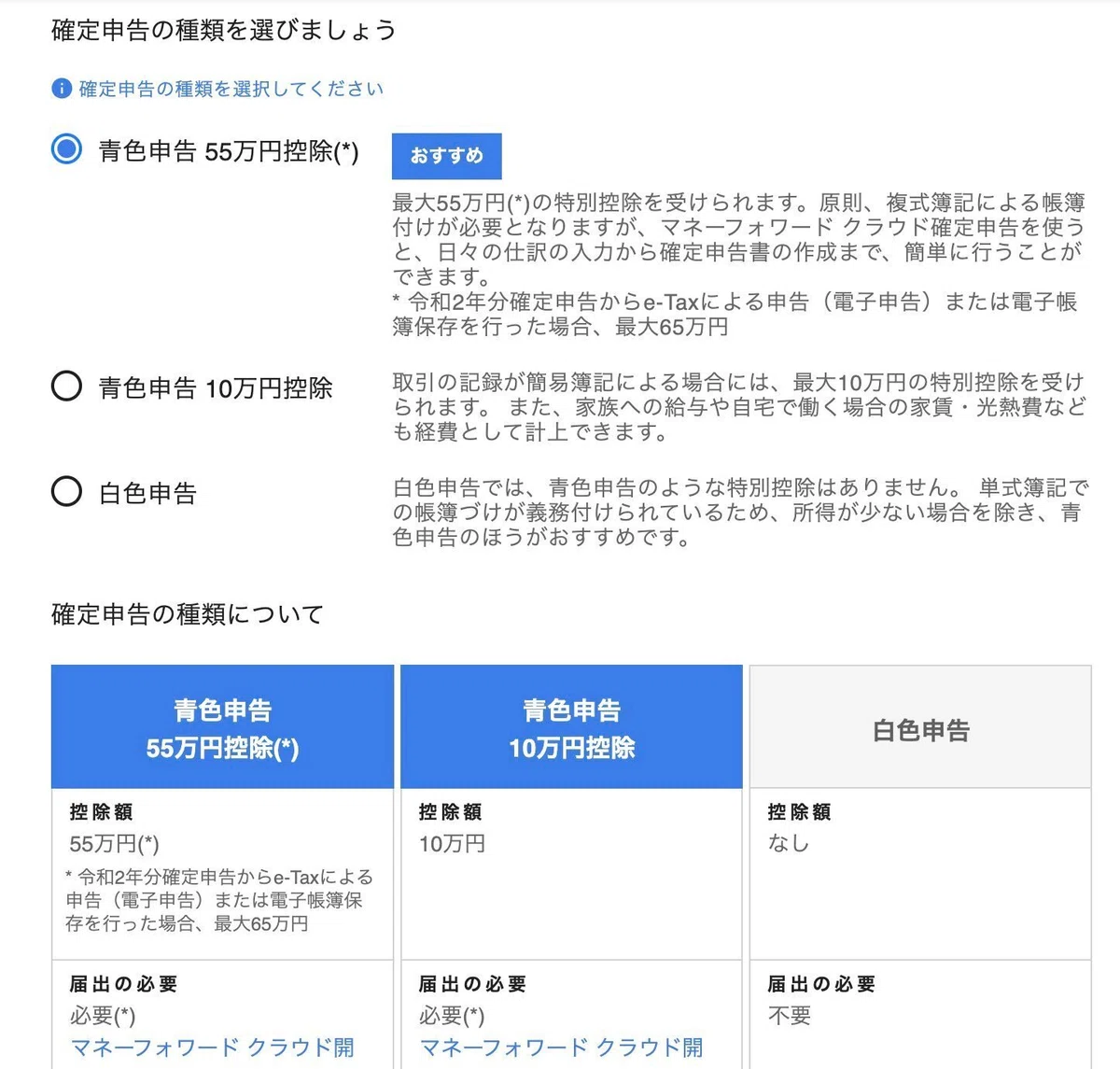 確定申告の種類を選びましょう

確定申告の種類を選択してください

青色申告 55万円控除(*)

おすすめ

最大55万円(*)の特別控除を受けられます。原則、複式簿記による帳簿付けが必要となりますが、マネーフォワード クラウド確定申告を使うと、日々の仕訳の入力から確定申告書の作成まで、簡単に行うことができます。
* 令和2年分確定申告からe-Taxによる申告（電子申告）または電子帳簿保存を行った場合、最大65万円

青色申告 10万円控除

取引の記録が簡易簿記による場合には、最大10万円の特別控除を受けられます。 また、家族への給与や自宅で働く場合の家賃・光熱費なども経費として計上できます。

白色申告

白色申告では、青色申告のような特別控除はありません。 単式簿記での帳簿づけが義務付けられているため、所得が少ない場合を除き、青色申告のほうがおすすめです。

確定申告の種類について

| 青色申告 55万円控除(*) | 青色申告 10万円控除 | 白色申告 |
|---|---|---|
| 控除額 55万円(*) * 令和2年分確定申告からe-Taxによる申告（電子申告）または電子帳簿保存を行った場合、最大65万円 | 控除額 10万円 | 控除額 なし |
| 届出の必要 必要(*) マネーフォワード クラウド開 | 届出の必要 必要(*) マネーフォワード クラウド開 | 届出の必要 不要 |